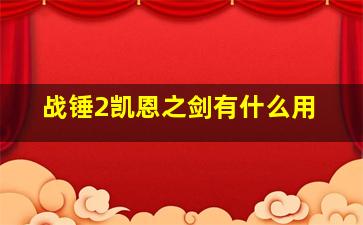 战锤2凯恩之剑有什么用